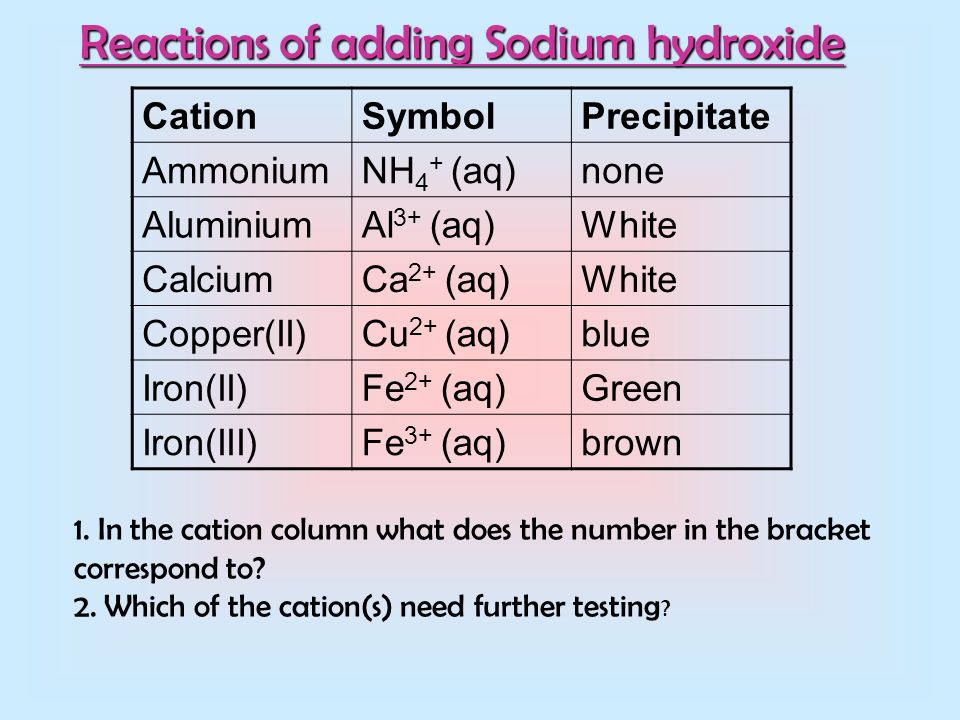 Reactions of adding Sodium hydroxide

| Cation | Symbol | Precipitate |
|---|---|---|
| Ammonium | $NH_4^+$ (aq) | none |
| Aluminium | $Al^{3+}$ (aq) | White |
| Calcium | $Ca^{2+}$ (aq) | White |
| Copper(II) | $Cu^{2+}$ (aq) | blue |
| Iron(II) | $Fe^{2+}$ (aq) | Green |
| Iron(III) | $Fe^{3+}$ (aq) | brown |

1. In the cation column what does the number in the bracket correspond to?
2. Which of the cation(s) need further testing?